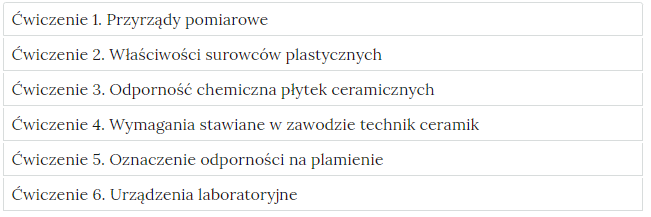 Ćwiczenie 1. Przyrządy pomiarowe

Ćwiczenie 2. Właściwości surowców plastycznych

Ćwiczenie 3. Odporność chemiczna płytek ceramicznych

Ćwiczenie 4. Wymagania stawiane w zawodzie technik ceramik

Ćwiczenie 5. Oznaczenie odporności na plamienie

Ćwiczenie 6. Urządzenia laboratoryjne